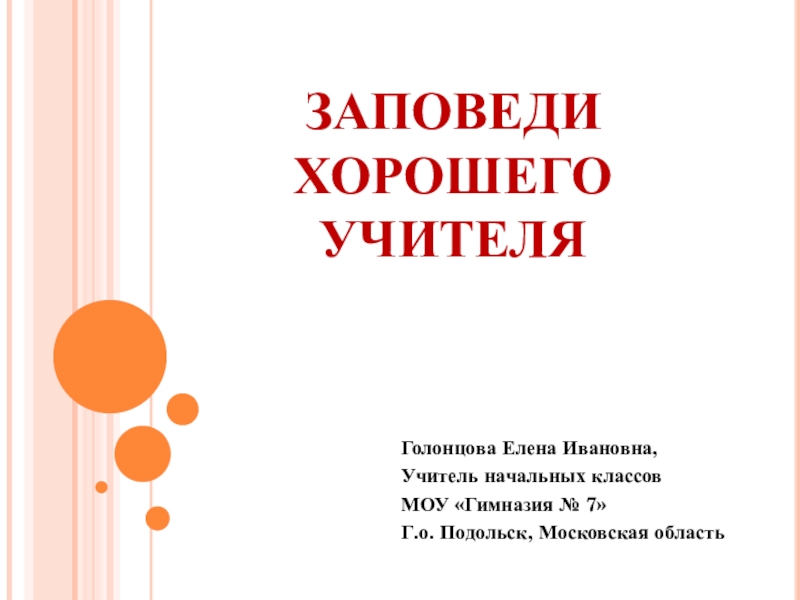 ЗАПОВЕДИ ХОРОШЕГО УЧИТЕЛЯ

Голонцова Елена Ивановна,
Учитель начальных классов
МОУ «Гимназия № 7»
Г.о. Подольск, Московская область